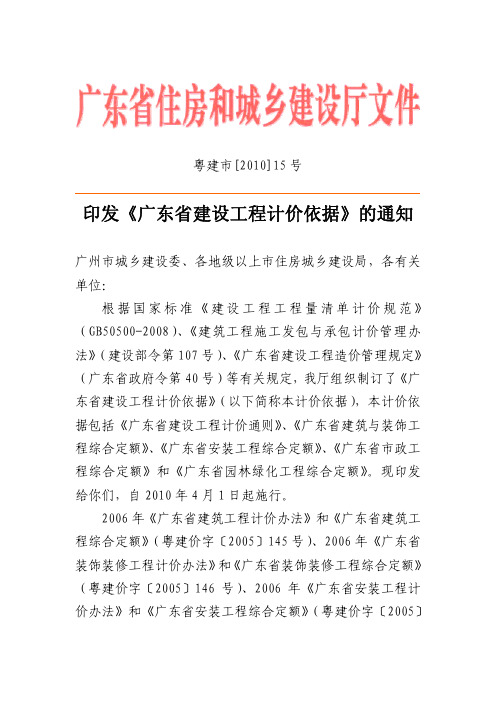 广东省住房和城乡建设厅文件

粤建市[2010]15号

印发《广东省建设工程计价依据》的通知

广州市城乡建设委、各地级以上市住房城乡建设局，各有关单位：

根据国家标准《建设工程工程量清单计价规范》（GB50500-2008）、《建筑工程施工发包与承包计价管理办法》（建设部令第107号）、《广东省建设工程造价管理规定》（广东省政府令第40号）等有关规定，我厅组织制订了《广东省建设工程计价依据》（以下简称本计价依据），本计价依据包括《广东省建设工程计价通则》、《广东省建筑与装饰工程综合定额》、《广东省安装工程综合定额》、《广东省市政工程综合定额》和《广东省园林绿化工程综合定额》。现印发给你们，自2010年4月1日起施行。

2006年《广东省建筑工程计价办法》和《广东省建筑工程综合定额》（粤建价字〔2005〕145号）、2006年《广东省装饰装修工程计价办法》和《广东省装饰装修工程综合定额》（粤建价字〔2005〕146号）、2006年《广东省安装工程计价办法》和《广东省安装工程综合定额》（粤建价字〔2005〕